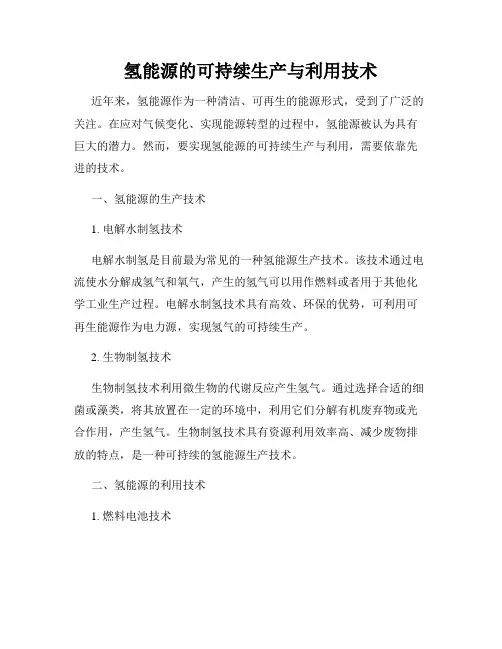 氢能源的可持续生产与利用技术

近年来，氢能源作为一种清洁、可再生的能源形式，受到了广泛的关注。在应对气候变化、实现能源转型的过程中，氢能源被认为具有巨大的潜力。然而，要实现氢能源的可持续生产与利用，需要依靠先进的技术。

一、氢能源的生产技术

1. 电解水制氢技术

电解水制氢是目前最为常见的一种氢能源生产技术。该技术通过电流使水分解成氢气和氧气，产生的氢气可以用作燃料或者用于其他化学工业生产过程。电解水制氢技术具有高效、环保的优势，可利用可再生能源作为电力源，实现氢气的可持续生产。

2. 生物制氢技术

生物制氢技术利用微生物的代谢反应产生氢气。通过选择合适的细菌或藻类，将其放置在一定的环境中，利用它们分解有机废弃物或光合作用，产生氢气。生物制氢技术具有资源利用效率高、减少废物排放的特点，是一种可持续的氢能源生产技术。

二、氢能源的利用技术

1. 燃料电池技术